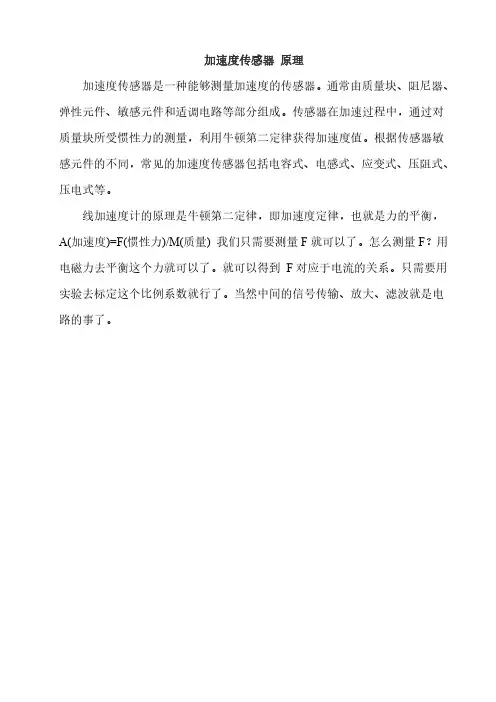 加速度传感器 原理

加速度传感器是一种能够测量加速度的传感器。通常由质量块、阻尼器、弹性元件、敏感元件和适调电路等部分组成。传感器在加速过程中，通过对质量块所受惯性力的测量，利用牛顿第二定律获得加速度值。根据传感器敏感元件的不同，常见的加速度传感器包括电容式、电感式、应变式、压阻式、压电式等。

线加速度计的原理是牛顿第二定律，即加速度定律，也就是力的平衡，A(加速度)=F(惯性力)/M(质量) 我们只需要测量 F 就可以了。怎么测量 F？用电磁力去平衡这个力就可以了。就可以得到 F 对应于电流的关系。只需要用实验去标定这个比例系数就行了。当然中间的信号传输、放大、滤波就是电路的事了。